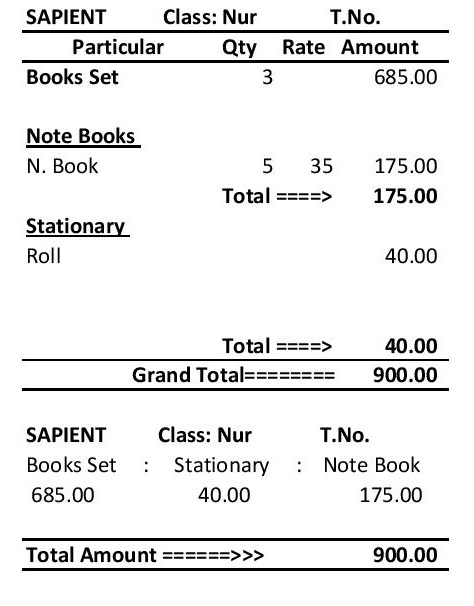 SAPIENT Class: Nur T.No.

| Particular | Qty | Rate | Amount |
|---|---|---|---|
| Books Set | 3 | | 685.00 |
| Note Books | | | |
| N. Book | 5 | 35 | 175.00 |
| | Total ====> | | 175.00 |
| Stationary | | | |
| Roll | | | 40.00 |
| | Total ====> | | 40.00 |
| Grand Total======== | | | 900.00 |

SAPIENT Class: Nur T.No.

Books Set : Stationary : Note Book
685.00 40.00 175.00

Total Amount ======>>> 900.00